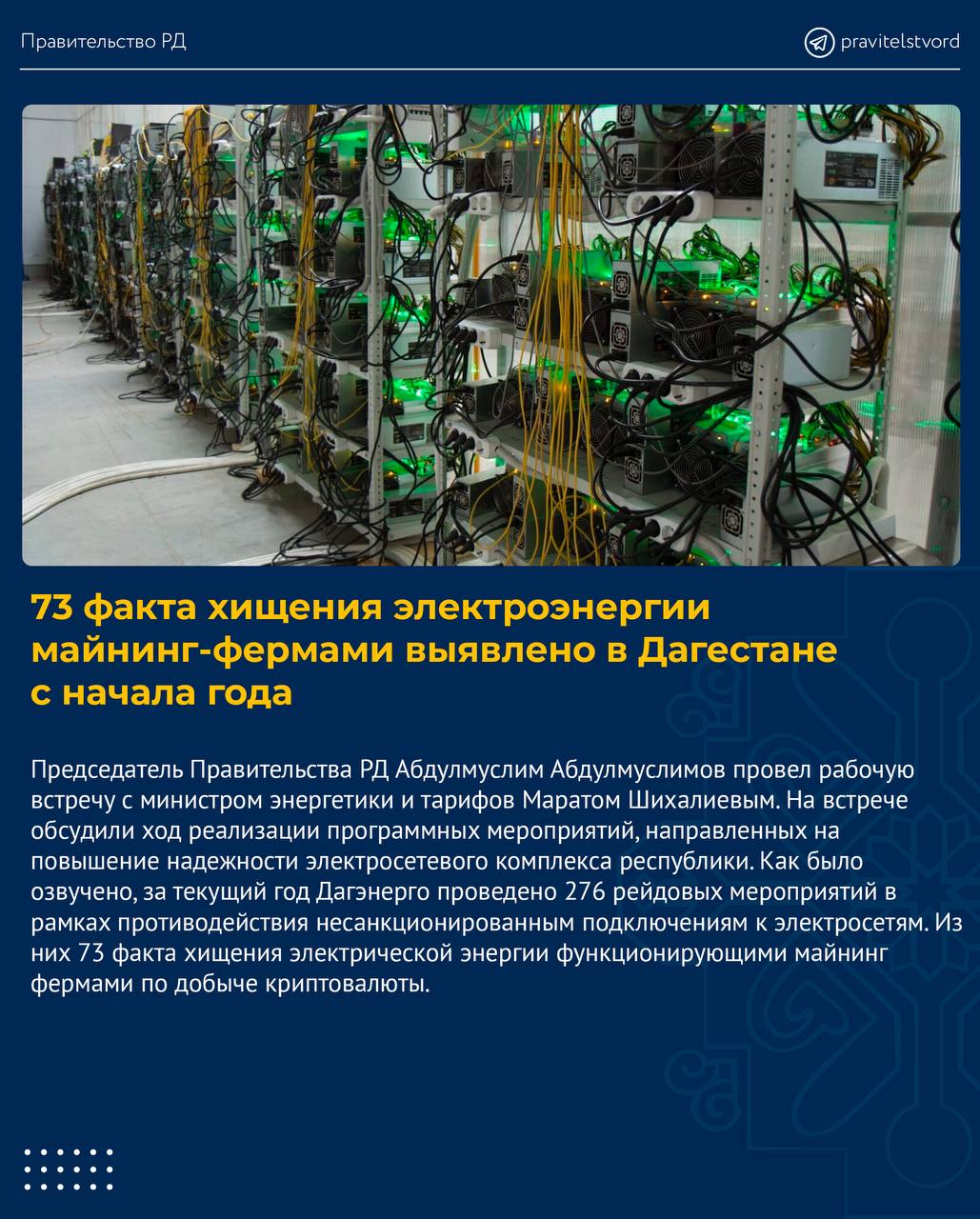 Правительство РД

pravitelstvord

73 факта хищения электроэнергии майнинг-фермами выявлено в Дагестане с начала года

Председатель Правительства РД Абдулмуслим Абдулмуслимов провел рабочую встречу с министром энергетики и тарифов Маратом Шихалиевым. На встрече обсудили ход реализации программных мероприятий, направленных на повышение надежности электросетевого комплекса республики. Как было озвучено, за текущий год Дагэнерго проведено 276 рейдовых мероприятий в рамках противодействия несанкционированным подключениям к электросетям. Из них 73 факта хищения электрической энергии функционирующими майнинг фермами по добыче криптовалюты.